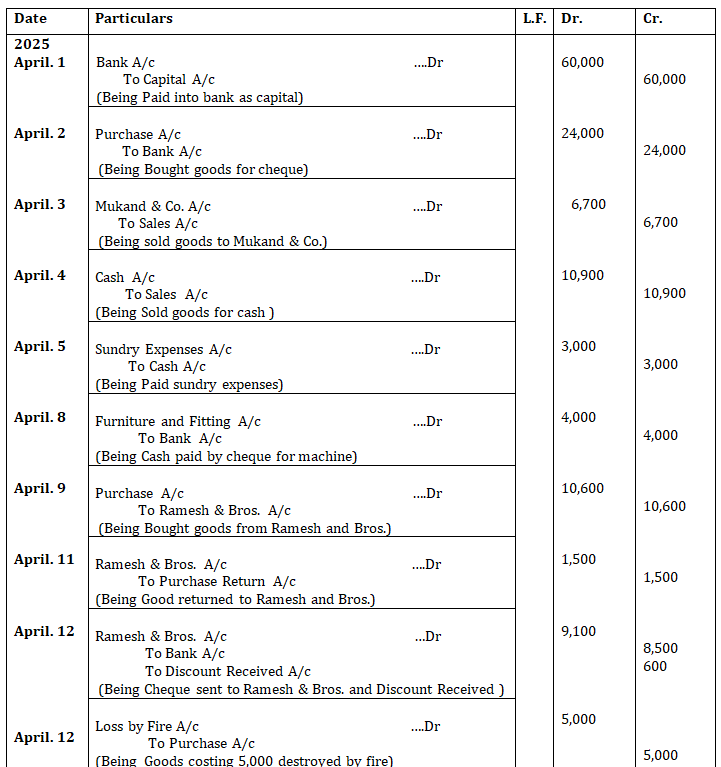 | Date | Particulars | L.F. | Dr. | Cr. |
|---|---|---|---|---|
| 2025 April. 1 | Bank A/c ....Dr To Capital A/c (Being Paid into bank as capital) | | 60,000 | 60,000 |
| April. 2 | Purchase A/c ....Dr To Bank A/c (Being Bought goods for cheque) | | 24,000 | 24,000 |
| April. 3 | Mukand & Co. A/c ....Dr To Sales A/c (Being sold goods to Mukand & Co.) | | 6,700 | 6,700 |
| April. 4 | Cash A/c ....Dr To Sales A/c (Being Sold goods for cash ) | | 10,900 | 10,900 |
| April. 5 | Sundry Expenses A/c ....Dr To Cash A/c (Being Paid sundry expenses) | | 3,000 | 3,000 |
| April. 8 | Furniture and Fitting A/c ....Dr To Bank A/c (Being Cash paid by cheque for machine) | | 4,000 | 4,000 |
| April. 9 | Purchase A/c ....Dr To Ramesh & Bros. A/c (Being Bought goods from Ramesh and Bros.) | | 10,600 | 10,600 |
| April. 11 | Ramesh & Bros. A/c ....Dr To Purchase Return A/c (Being Good returned to Ramesh and Bros.) | | 1,500 | 1,500 |
| April. 12 | Ramesh & Bros. A/c ....Dr To Bank A/c To Discount Received A/c (Being Cheque sent to Ramesh & Bros. and Discount Received ) | | 9,100 | 8,500 600 |
| April. 12 | Loss by Fire A/c ....Dr To Purchase A/c (Being Goods costing 5,000 destroyed by fire) | | 5,000 | 5,000 |